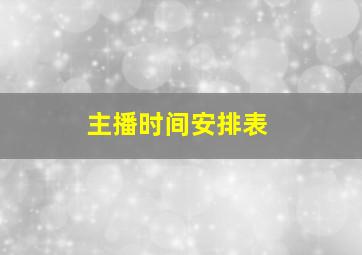 主播时间安排表